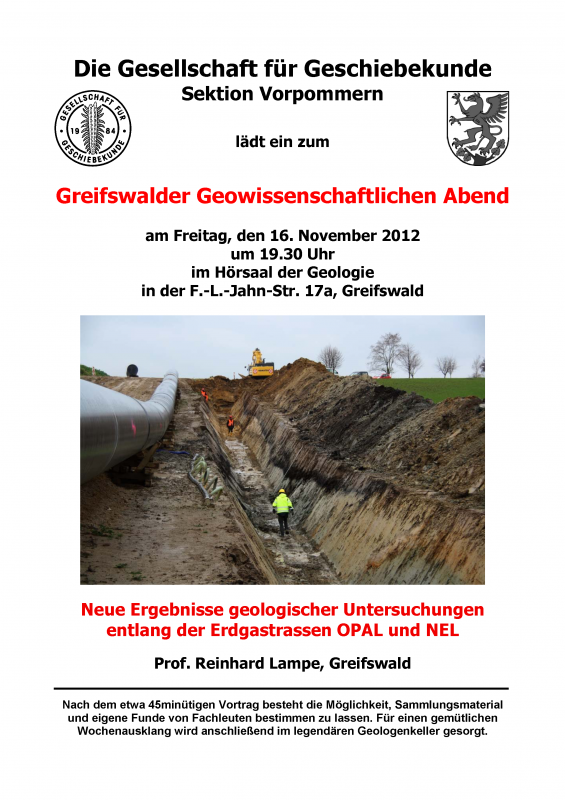 Die Gesellschaft für Geschiebekunde
Sektion Vorpommern

GESELLSCHAFT FÜR GESCHIEBEKUNDE 19 84

lädt ein zum

Greifswalder Geowissenschaftlichen Abend

am Freitag, den 16. November 2012
um 19.30 Uhr
im Hörsaal der Geologie
in der F.-L.-Jahn-Str. 17a, Greifswald

Neue Ergebnisse geologischer Untersuchungen entlang der Erdgastrassen OPAL und NEL

Prof. Reinhard Lampe, Greifswald

Nach dem etwa 45minütigen Vortrag besteht die Möglichkeit, Sammlungsmaterial und eigene Funde von Fachleuten bestimmen zu lassen. Für einen gemütlichen Wochenausklang wird anschließend im legendären Geologenkeller gesorgt.